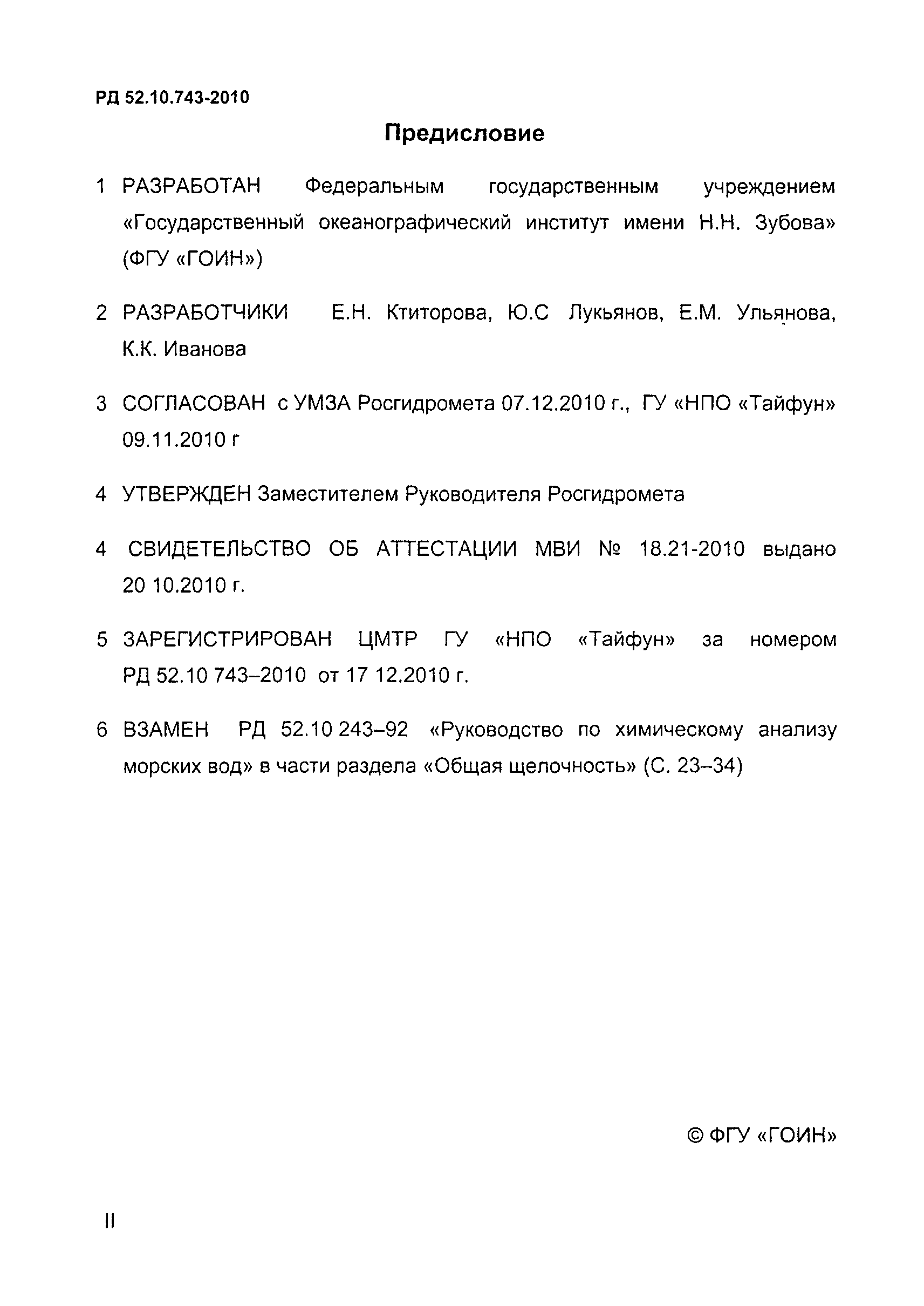 РД 52.10.743-2010

Предисловие

1 РАЗРАБОТАН Федеральным государственным учреждением «Государственный океанографический институт имени Н.Н. Зубова» (ФГУ «ГОИН»)

2 РАЗРАБОТЧИКИ Е.Н. Ктиторова, Ю.С Лукьянов, Е.М. Ульянова, К.К. Иванова

3 СОГЛАСОВАН с УМЗА Росгидромета 07.12.2010 г., ГУ «НПО «Тайфун» 09.11.2010 г

4 УТВЕРЖДЕН Заместителем Руководителя Росгидромета

4 СВИДЕТЕЛЬСТВО ОБ АТТЕСТАЦИИ МВИ № 18.21-2010 выдано 20 10.2010 г.

5 ЗАРЕГИСТРИРОВАН ЦМТР ГУ «НПО «Тайфун» за номером РД 52.10 743–2010 от 17 12.2010 г.

6 ВЗАМЕН РД 52.10 243–92 «Руководство по химическому анализу морских вод» в части раздела «Общая щелочность» (С. 23–34)

© ФГУ «ГОИН»

II